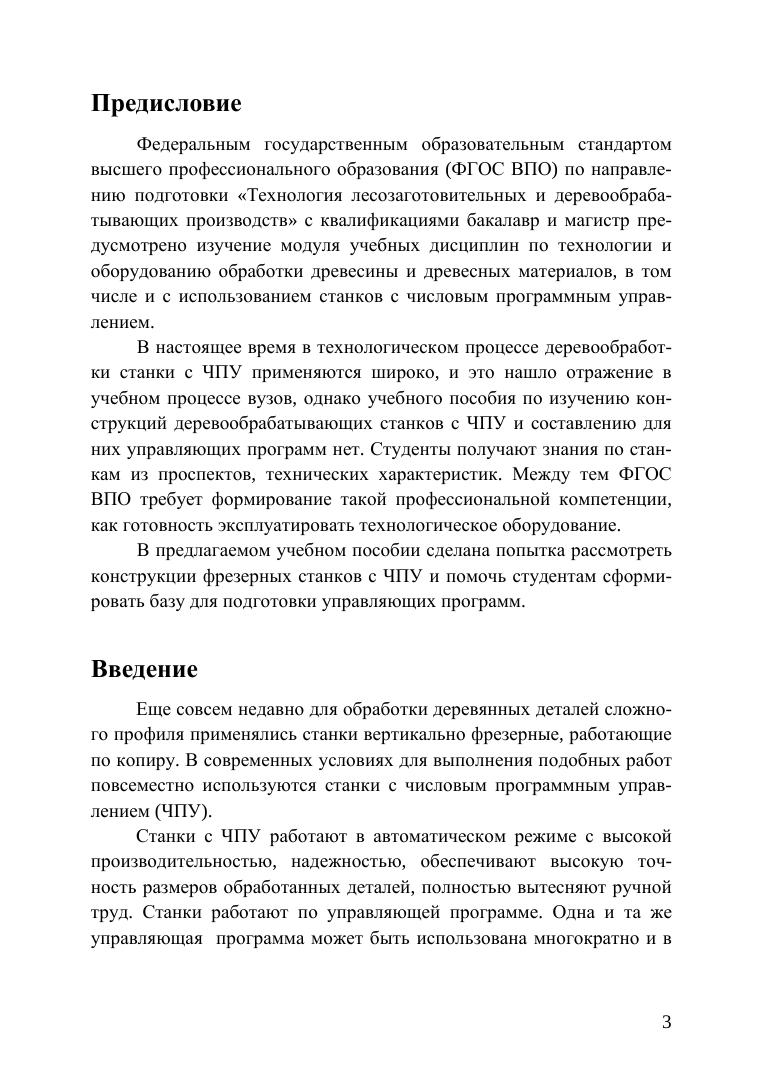 Предисловие

Федеральным государственным образовательным стандартом высшего профессионального образования (ФГОС ВПО) по направлению подготовки «Технология лесозаготовительных и деревообрабатывающих производств» с квалификациями бакалавр и магистр предусмотрено изучение модуля учебных дисциплин по технологии и оборудованию обработки древесины и древесных материалов, в том числе и с использованием станков с числовым программным управлением.

В настоящее время в технологическом процессе деревообработки станки с ЧПУ применяются широко, и это нашло отражение в учебном процессе вузов, однако учебного пособия по изучению конструкций деревообрабатывающих станков с ЧПУ и составлению для них управляющих программ нет. Студенты получают знания по станкам из проспектов, технических характеристик. Между тем ФГОС ВПО требует формирование такой профессиональной компетенции, как готовность эксплуатировать технологическое оборудование.

В предлагаемом учебном пособии сделана попытка рассмотреть конструкции фрезерных станков с ЧПУ и помочь студентам сформировать базу для подготовки управляющих программ.

Введение

Еще совсем недавно для обработки деревянных деталей сложного профиля применялись станки вертикально фрезерные, работающие по копиру. В современных условиях для выполнения подобных работ повсеместно используются станки с числовым программным управлением (ЧПУ).

Станки с ЧПУ работают в автоматическом режиме с высокой производительностью, надежностью, обеспечивают высокую точность размеров обработанных деталей, полностью вытесняют ручной труд. Станки работают по управляющей программе. Одна и та же управляющая программа может быть использована многократно и в

3